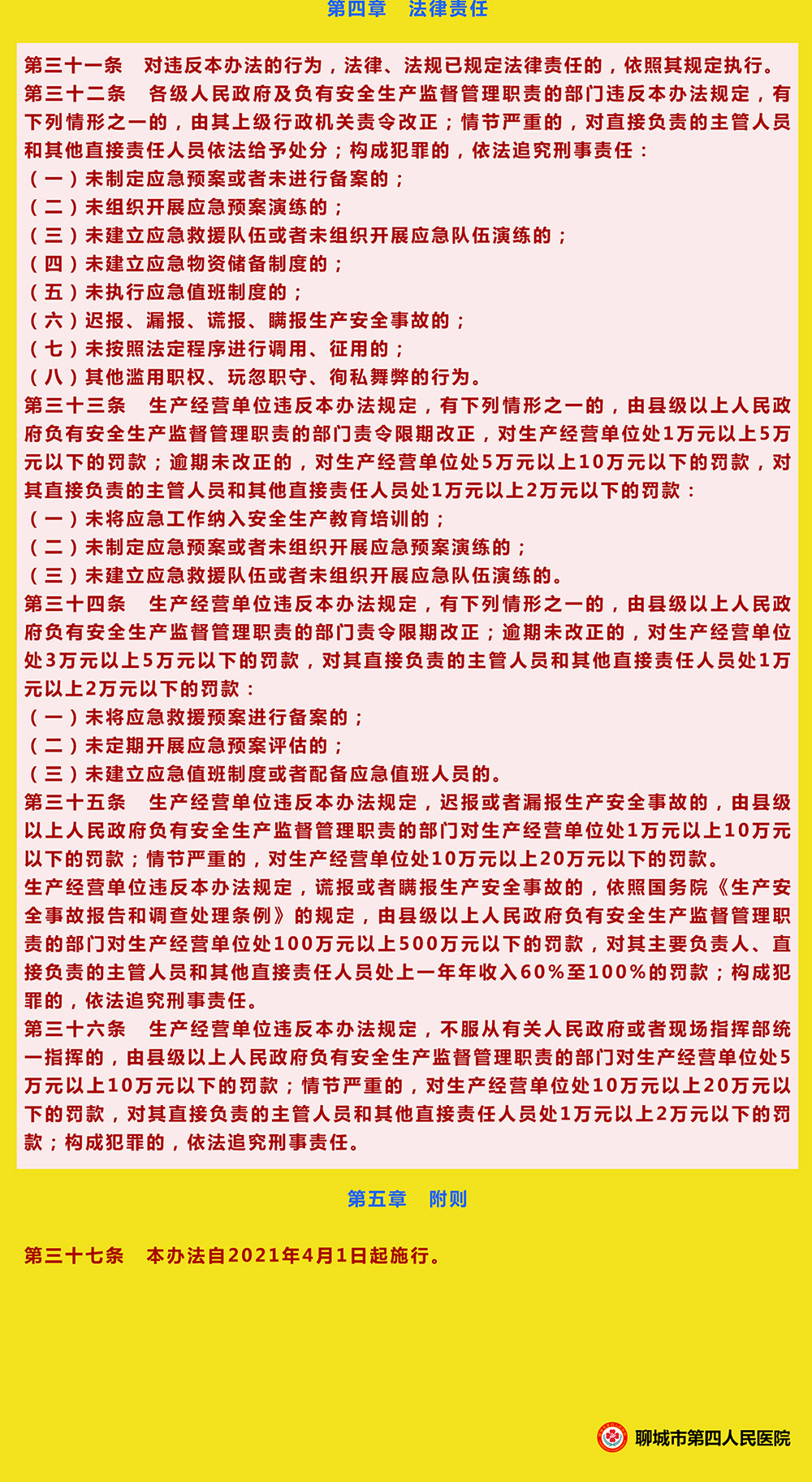 第四章　法律责任

第三十一条　对违反本办法的行为，法律、法规已规定法律责任的，依照其规定执行。

第三十二条　各级人民政府及负有安全生产监督管理职责的部门违反本办法规定，有下列情形之一的，由其上级行政机关责令改正；情节严重的，对直接负责的主管人员和其他直接责任人员依法给予处分；构成犯罪的，依法追究刑事责任：

（一）未制定应急预案或者未进行备案的；

（二）未组织开展应急预案演练的；

（三）未建立应急救援队伍或者未组织开展应急队伍演练的；

（四）未建立应急物资储备制度的；

（五）未执行应急值班制度的；

（六）迟报、漏报、谎报、瞒报生产安全事故的；

（七）未按照法定程序进行调用、征用的；

（八）其他滥用职权、玩忽职守、徇私舞弊的行为。

第三十三条　生产经营单位违反本办法规定，有下列情形之一的，由县级以上人民政府负有安全生产监督管理职责的部门责令限期改正，对生产经营单位处1万元以上5万元以下的罚款；逾期未改正的，对生产经营单位处5万元以上10万元以下的罚款，对其直接负责的主管人员和其他直接责任人员处1万元以上2万元以下的罚款：

（一）未将应急工作纳入安全生产教育培训的；

（二）未制定应急预案或者未组织开展应急预案演练的；

（三）未建立应急救援队伍或者未组织开展应急队伍演练的。

第三十四条　生产经营单位违反本办法规定，有下列情形之一的，由县级以上人民政府负有安全生产监督管理职责的部门责令限期改正；逾期未改正的，对生产经营单位处3万元以上5万元以下的罚款，对其直接负责的主管人员和其他直接责任人员处1万元以上2万元以下的罚款：

（一）未将应急救援预案进行备案的；

（二）未定期开展应急预案评估的；

（三）未建立应急值班制度或者配备应急值班人员的。

第三十五条　生产经营单位违反本办法规定，迟报或者漏报生产安全事故的，由县级以上人民政府负有安全生产监督管理职责的部门对生产经营单位处1万元以上10万元以下的罚款；情节严重的，对生产经营单位处10万元以上20万元以下的罚款。

生产经营单位违反本办法规定，谎报或者瞒报生产安全事故的，依照国务院《生产安全事故报告和调查处理条例》的规定，由县级以上人民政府负有安全生产监督管理职责的部门对生产经营单位处100万元以上500万元以下的罚款，对其主要负责人、直接负责的主管人员和其他直接责任人员处上一年年收入60%至100%的罚款；构成犯罪的，依法追究刑事责任。

第三十六条　生产经营单位违反本办法规定，不服从有关人民政府或者现场指挥部统一指挥的，由县级以上人民政府负有安全生产监督管理职责的部门对生产经营单位处5万元以上10万元以下的罚款；情节严重的，对生产经营单位处10万元以上20万元以下的罚款，对其直接负责的主管人员和其他直接责任人员处1万元以上2万元以下的罚款；构成犯罪的，依法追究刑事责任。

第五章　附则

第三十七条　本办法自2021年4月1日起施行。

聊城市第四人民医院